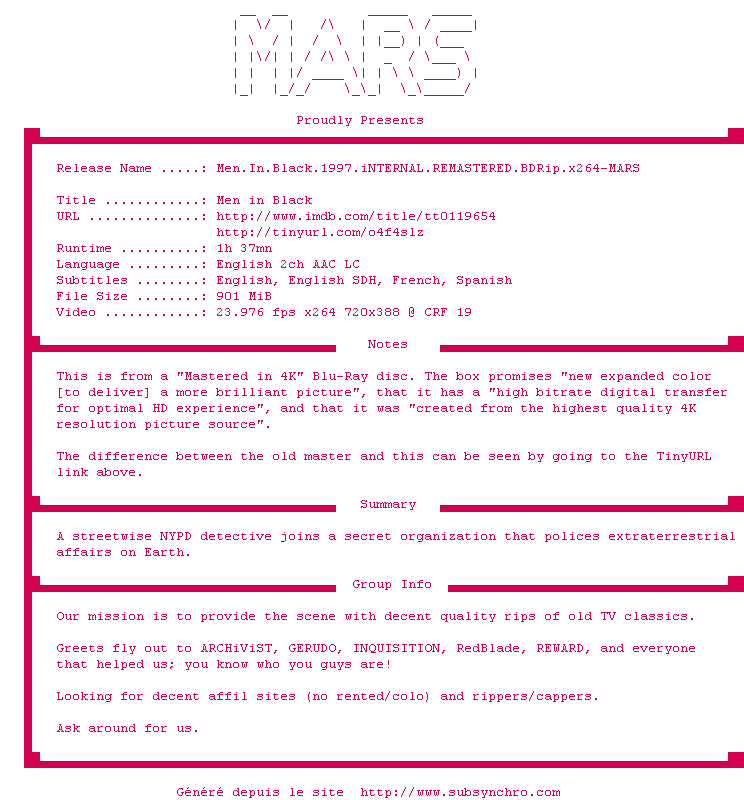 MARS

Proudly Presents

Release Name .....: Men.In.Black.1997.iNTERNAL.REMASTERED.BDRip.x264-MARS

Title ............: Men in Black
URL ..............: http://www.imdb.com/title/tt0119654
http://tinyurl.com/o4f4slz
Runtime ..........: 1h 37mn
Language .........: English 2ch AAC LC
Subtitles ........: English, English SDH, French, Spanish
File Size ........: 901 MiB
Video ............: 23.976 fps x264 720x388 @ CRF 19

Notes

This is from a "Mastered in 4K" Blu-Ray disc. The box promises "new expanded color [to deliver] a more brilliant picture", that it has a "high bitrate digital transfer for optimal HD experience", and that it was "created from the highest quality 4K resolution picture source".

The difference between the old master and this can be seen by going to the TinyURL link above.

Summary

A streetwise NYPD detective joins a secret organization that polices extraterrestrial affairs on Earth.

Group Info

Our mission is to provide the scene with decent quality rips of old TV classics.

Greets fly out to ARCHiViST, GERUDO, INQUISITION, RedBlade, REWARD, and everyone that helped us; you know who you guys are!

Looking for decent affil sites (no rented/colo) and rippers/cappers.

Ask around for us.

Généré depuis le site http://www.subsynchro.com